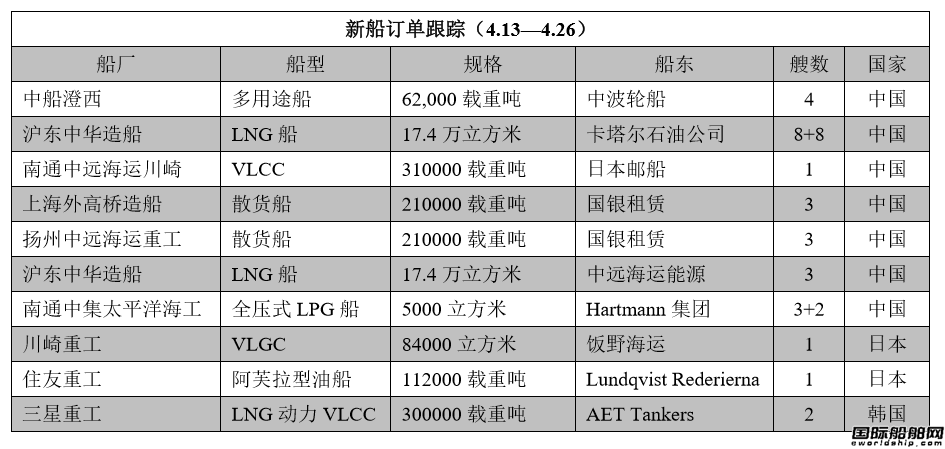 新船订单跟踪（4.13—4.26）

| 船厂 | 船型 | 规格 | 船东 | 艘数 | 国家 |
|---|---|---|---|---|---|
| 中船澄西 | 多用途船 | 62,000 载重吨 | 中波轮船 | 4 | 中国 |
| 沪东中华造船 | LNG 船 | 17.4 万立方米 | 卡塔尔石油公司 | 8+8 | 中国 |
| 南通中远海运川崎 | VLCC | 310000 载重吨 | 日本邮船 | 1 | 中国 |
| 上海外高桥造船 | 散货船 | 210000 载重吨 | 国银租赁 | 3 | 中国 |
| 扬州中远海运重工 | 散货船 | 210000 载重吨 | 国银租赁 | 3 | 中国 |
| 沪东中华造船 | LNG 船 | 17.4 万立方米 | 中远海运能源 | 3 | 中国 |
| 南通中集太平洋海工 | 全压式 LPG 船 | 5000 立方米 | Hartmann 集团 | 3+2 | 中国 |
| 川崎重工 | VLGC | 84000 立方米 | 饭野海运 | 1 | 日本 |
| 住友重工 | 阿芙拉型油船 | 112000 载重吨 | Lundqvist Rederierna | 1 | 日本 |
| 三星重工 | LNG 动力 VLCC | 300000 载重吨 | AET Tankers | 2 | 韩国 |

国际船舶网
eworldship.com